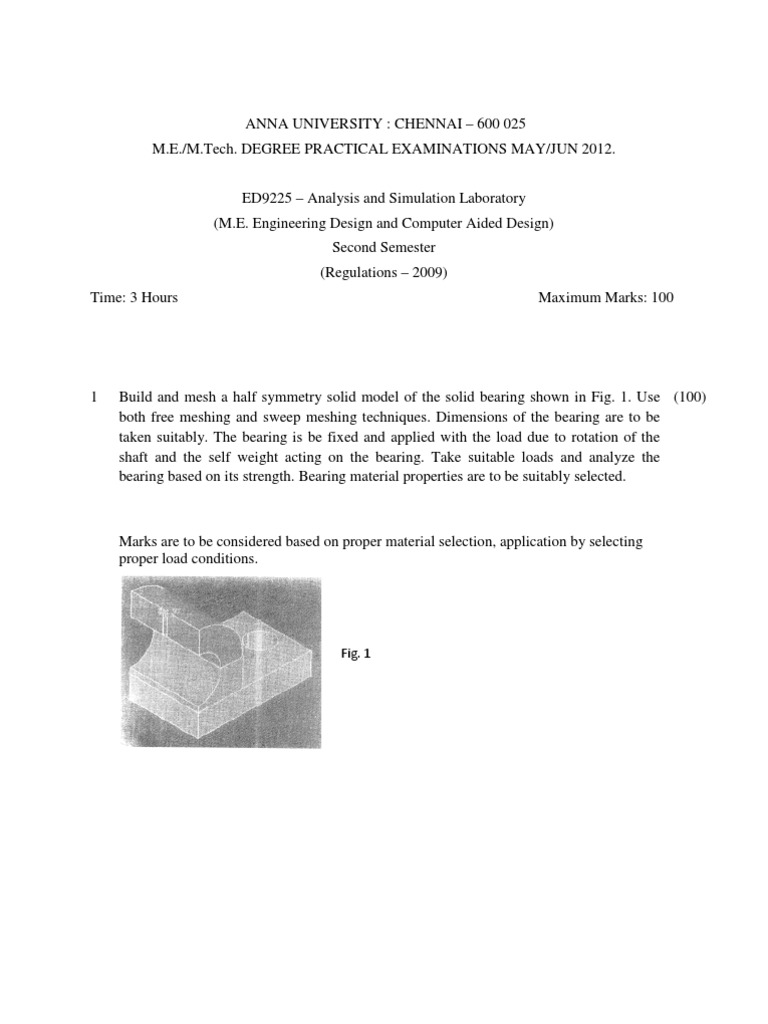 ANNA UNIVERSITY : CHENNAI – 600 025
M.E./M.Tech. DEGREE PRACTICAL EXAMINATIONS MAY/JUN 2012.

ED9225 – Analysis and Simulation Laboratory
(M.E. Engineering Design and Computer Aided Design)
Second Semester
(Regulations – 2009)

Time: 3 Hours Maximum Marks: 100

1 Build and mesh a half symmetry solid model of the solid bearing shown in Fig. 1. Use both free meshing and sweep meshing techniques. Dimensions of the bearing are to be taken suitably. The bearing is be fixed and applied with the load due to rotation of the shaft and the self weight acting on the bearing. Take suitable loads and analyze the bearing based on its strength. Bearing material properties are to be suitably selected. (100)

Marks are to be considered based on proper material selection, application by selecting proper load conditions.

Fig. 1